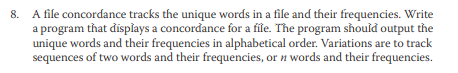 8. A file concordance tracks the unique words in a file and their frequencies. Write a program that displays a concordance for a file. The program should output the unique words and their frequencies in alphabetical order. Variations are to track sequences of two words and their frequencies, or $n$ words and their frequencies.